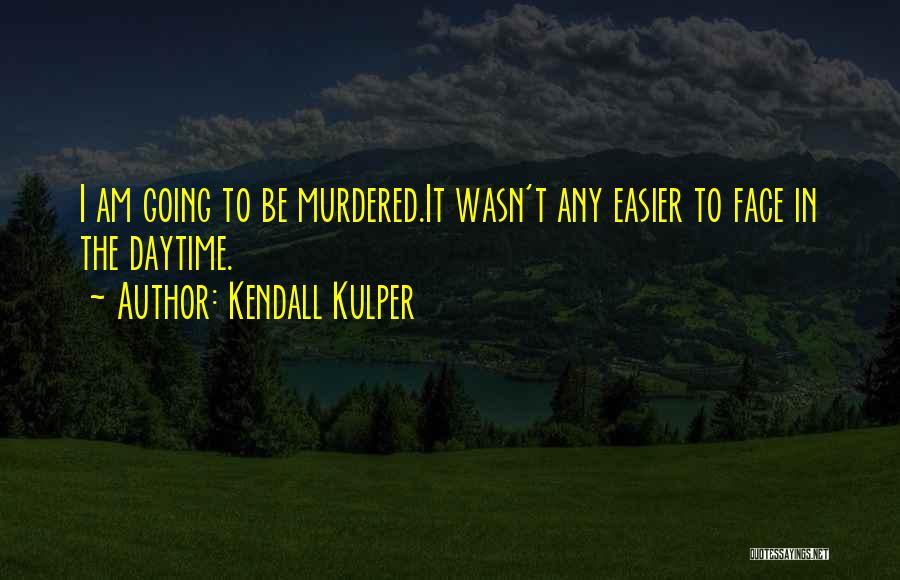 I am going to be murdered.It wasn't any easier to face in the daytime.
~ Author: Kendall Kulper

QUOTESSAYINGS.NET